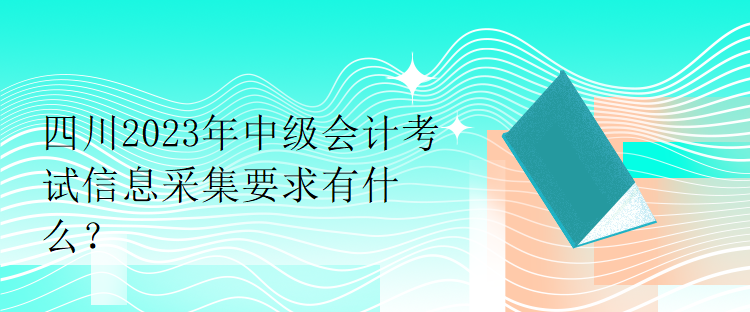 四川2023年中级会计考试信息采集要求有什么？